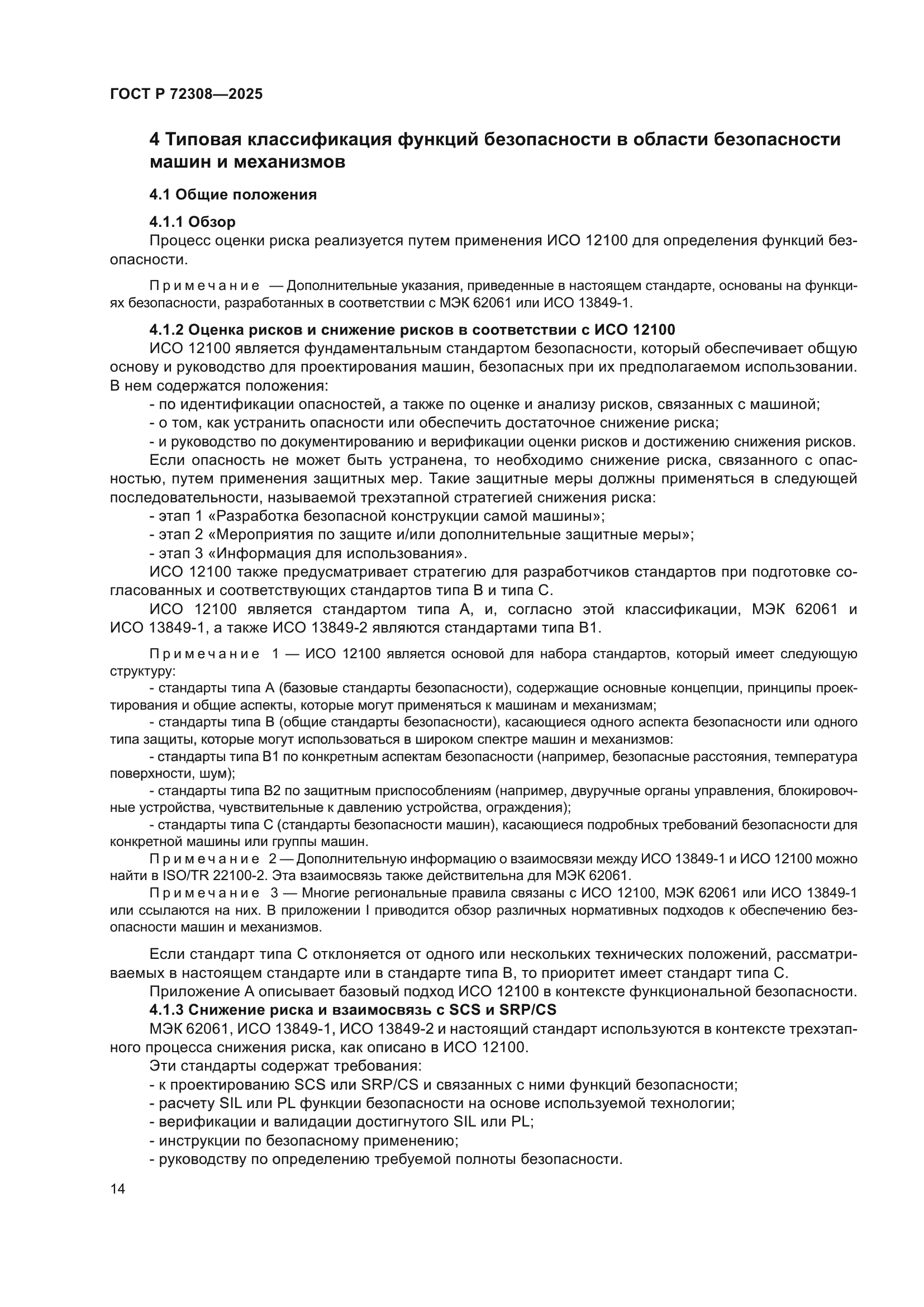 ГОСТ Р 72308—2025

4 Типовая классификация функций безопасности в области безопасности машин и механизмов

4.1 Общие положения

4.1.1 Обзор
Процесс оценки риска реализуется путем применения ИСО 12100 для определения функций безопасности.

Примечание — Дополнительные указания, приведенные в настоящем стандарте, основаны на функциях безопасности, разработанных в соответствии с МЭК 62061 или ИСО 13849-1.

4.1.2 Оценка рисков и снижение рисков в соответствии с ИСО 12100
ИСО 12100 является фундаментальным стандартом безопасности, который обеспечивает общую основу и руководство для проектирования машин, безопасных при их предполагаемом использовании. В нем содержатся положения:
- по идентификации опасностей, а также по оценке и анализу рисков, связанных с машиной;
- о том, как устранить опасности или обеспечить достаточное снижение риска;
- и руководство по документированию и верификации оценки рисков и достижению снижения рисков.
Если опасность не может быть устранена, то необходимо снижение риска, связанного с опасностью, путем применения защитных мер. Такие защитные меры должны применяться в следующей последовательности, называемой трехэтапной стратегией снижения риска:
- этап 1 «Разработка безопасной конструкции самой машины»;
- этап 2 «Мероприятия по защите и/или дополнительные защитные меры»;
- этап 3 «Информация для использования».
ИСО 12100 также предусматривает стратегию для разработчиков стандартов при подготовке согласованных и соответствующих стандартов типа В и типа С.
ИСО 12100 является стандартом типа А, и, согласно этой классификации, МЭК 62061 и ИСО 13849-1, а также ИСО 13849-2 являются стандартами типа В1.

Примечание 1 — ИСО 12100 является основой для набора стандартов, который имеет следующую структуру:
- стандарты типа А (базовые стандарты безопасности), содержащие основные концепции, принципы проектирования и общие аспекты, которые могут применяться к машинам и механизмам;
- стандарты типа В (общие стандарты безопасности), касающиеся одного аспекта безопасности или одного типа защиты, которые могут использоваться в широком спектре машин и механизмов:
- стандарты типа В1 по конкретным аспектам безопасности (например, безопасные расстояния, температура поверхности, шум);
- стандарты типа В2 по защитным приспособлениям (например, двуручные органы управления, блокировочные устройства, чувствительные к давлению устройства, ограждения);
- стандарты типа С (стандарты безопасности машин), касающиеся подробных требований безопасности для конкретной машины или группы машин.
Примечание 2 — Дополнительную информацию о взаимосвязи между ИСО 13849-1 и ИСО 12100 можно найти в ISO/TR 22100-2. Эта взаимосвязь также действительна для МЭК 62061.
Примечание 3 — Многие региональные правила связаны с ИСО 12100, МЭК 62061 или ИСО 13849-1 или ссылаются на них. В приложении I приводится обзор различных нормативных подходов к обеспечению безопасности машин и механизмов.

Если стандарт типа С отклоняется от одного или нескольких технических положений, рассматриваемых в настоящем стандарте или в стандарте типа В, то приоритет имеет стандарт типа С.
Приложение А описывает базовый подход ИСО 12100 в контексте функциональной безопасности.
4.1.3 Снижение риска и взаимосвязь с SCS и SRP/CS
МЭК 62061, ИСО 13849-1, ИСО 13849-2 и настоящий стандарт используются в контексте трехэтапного процесса снижения риска, как описано в ИСО 12100.
Эти стандарты содержат требования:
- к проектированию SCS или SRP/CS и связанных с ними функций безопасности;
- расчету SIL или PL функции безопасности на основе используемой технологии;
- верификации и валидации достигнутого SIL или PL;
- инструкции по безопасному применению;
- руководству по определению требуемой полноты безопасности.

14